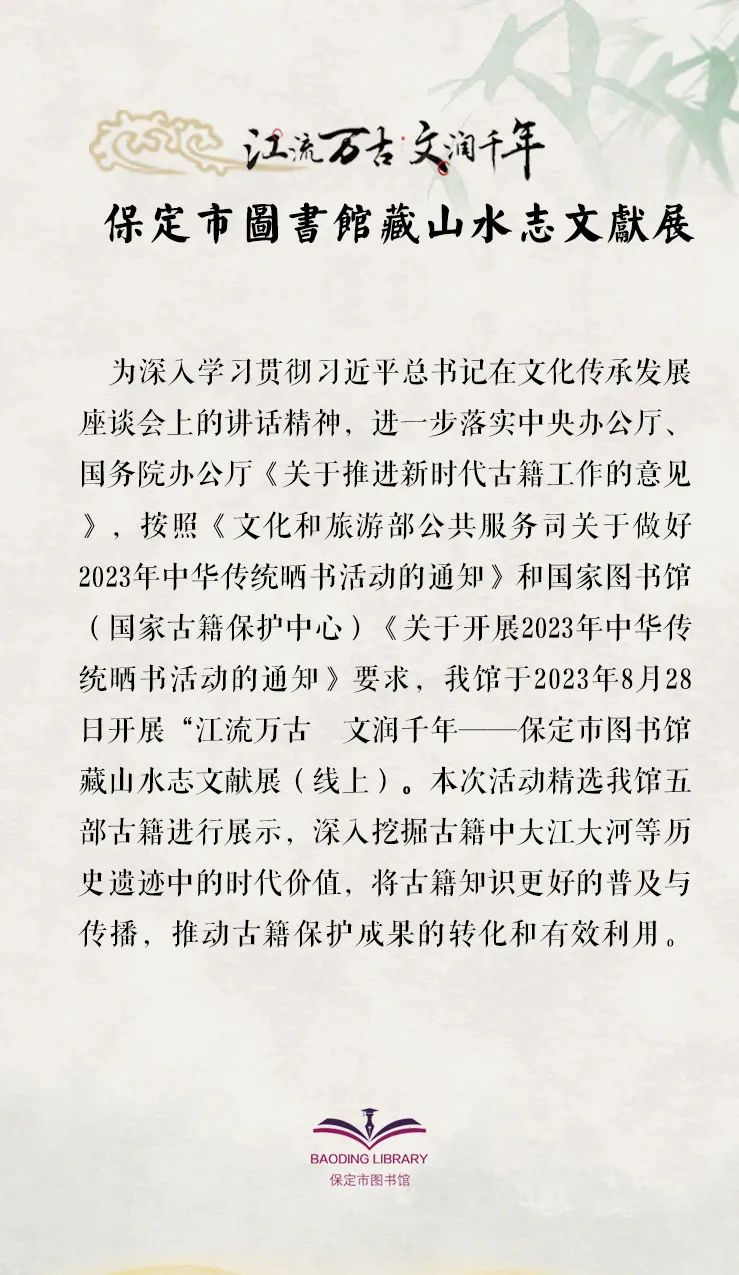 江流万古 文润千年

保定市圖書館藏山水志文獻展

为深入学习贯彻习近平总书记在文化传承发展座谈会上的讲话精神，进一步落实中央办公厅、国务院办公厅《关于推进新时代古籍工作的意见》，按照《文化和旅游部公共服务司关于做好2023年中华传统晒书活动的通知》和国家图书馆（国家古籍保护中心）《关于开展2023年中华传统晒书活动的通知》要求，我馆于2023年8月28日开展“江流万古 文润千年——保定市图书馆藏山水志文献展（线上）。本次活动精选我馆五部古籍进行展示，深入挖掘古籍中大江大河等历史遗迹中的时代价值，将古籍知识更好的普及与传播，推动古籍保护成果的转化和有效利用。

BAODING LIBRARY
保定市图书馆